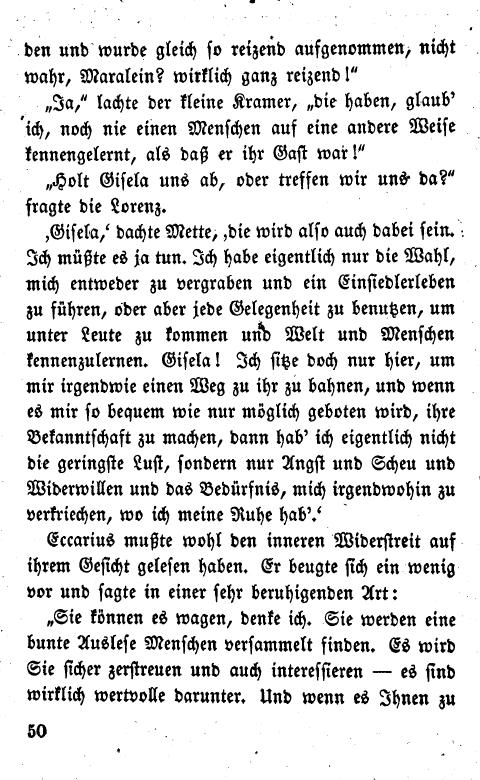 den und wurde gleich so reizend aufgenommen, nicht wahr, Maralein? wirklich ganz reizend!"

„Ja," lachte der kleine Kramer, „die haben, glaub' ich, noch nie einen Menschen auf eine andere Weise kennengelernt, als daß er ihr Gast war!"

„Holt Gisela uns ab, oder treffen wir uns da?" fragte die Lorenz.

‚Gisela,' dachte Mette, ‚die wird also auch dabei sein. Ich müßte es ja tun. Ich habe eigentlich nur die Wahl, mich entweder zu vergraben und ein Einsiedlerleben zu führen, oder aber jede Gelegenheit zu benutzen, um unter Leute zu kommen und Welt und Menschen kennenzulernen. Gisela! Ich sitze doch nur hier, um mir irgendwie einen Weg zu ihr zu bahnen, und wenn es mir so bequem wie nur möglich geboten wird, ihre Bekanntschaft zu machen, dann hab' ich eigentlich nicht die geringste Lust, sondern nur Angst und Scheu und Widerwillen und das Bedürfnis, mich irgendwohin zu verkriechen, wo ich meine Ruhe hab'.'

Eccarius mußte wohl den inneren Widerstreit auf ihrem Gesicht gelesen haben. Er beugte sich ein wenig vor und sagte in einer sehr beruhigenden Art:

„Sie können es wagen, denke ich. Sie werden eine bunte Auslese Menschen versammelt finden. Es wird Sie sicher zerstreuen und auch interessieren — es sind wirklich wertvolle darunter. Und wenn es Ihnen zu

50